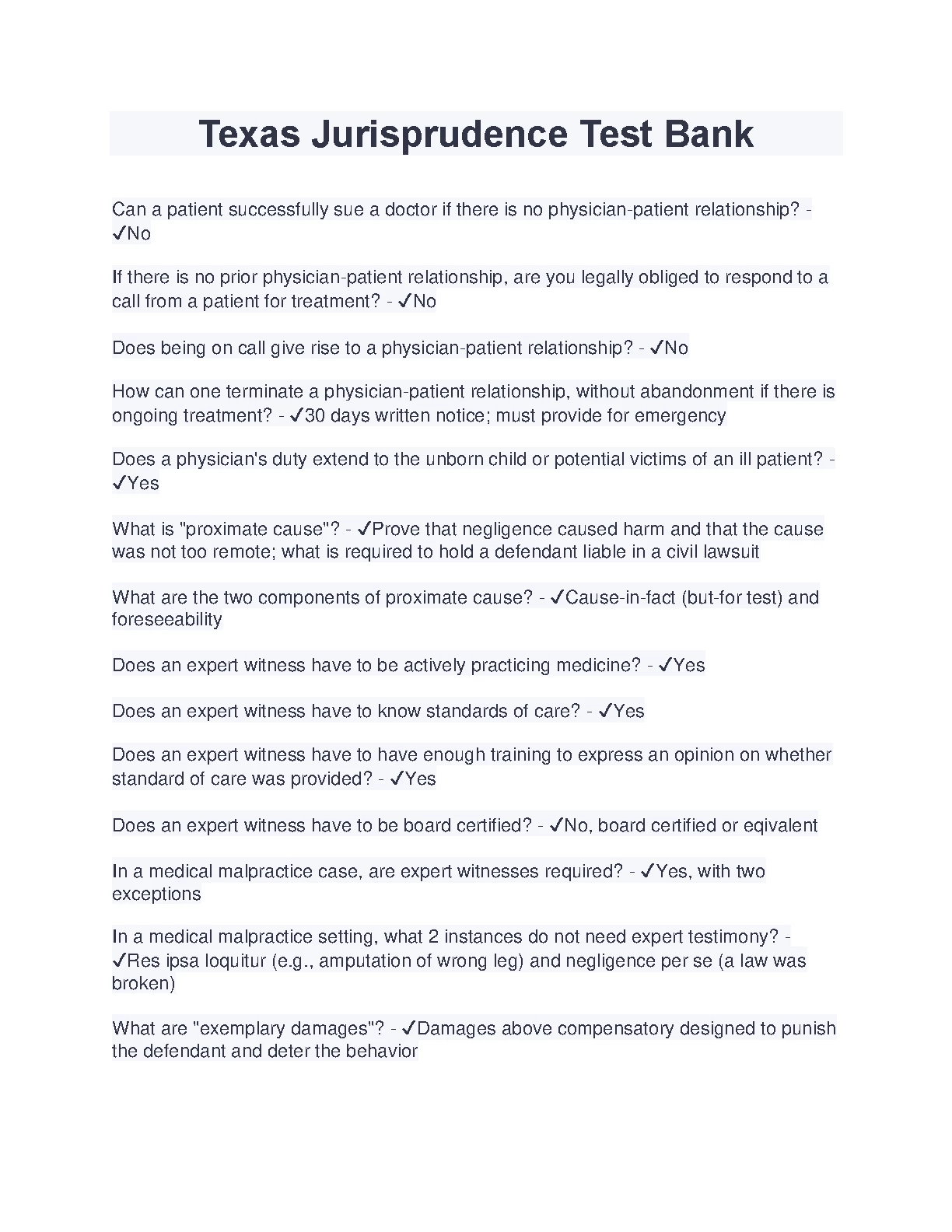 Texas Jurisprudence Test Bank

Can a patient successfully sue a doctor if there is no physician-patient relationship? - ✓No

If there is no prior physician-patient relationship, are you legally obliged to respond to a call from a patient for treatment? - ✓No

Does being on call give rise to a physician-patient relationship? - ✓No

How can one terminate a physician-patient relationship, without abandonment if there is ongoing treatment? - ✓30 days written notice; must provide for emergency

Does a physician's duty extend to the unborn child or potential victims of an ill patient? - ✓Yes

What is "proximate cause"? - ✓Prove that negligence caused harm and that the cause was not too remote; what is required to hold a defendant liable in a civil lawsuit

What are the two components of proximate cause? - ✓Cause-in-fact (but-for test) and foreseeability

Does an expert witness have to be actively practicing medicine? - ✓Yes

Does an expert witness have to know standards of care? - ✓Yes

Does an expert witness have to have enough training to express an opinion on whether standard of care was provided? - ✓Yes

Does an expert witness have to be board certified? - ✓No, board certified or eqivalent

In a medical malpractice case, are expert witnesses required? - ✓Yes, with two exceptions

In a medical malpractice setting, what 2 instances do not need expert testimony? - ✓Res ipsa loquitur (e.g., amputation of wrong leg) and negligence per se (a law was broken)

What are "exemplary damages"? - ✓Damages above compensatory designed to punish the defendant and deter the behavior